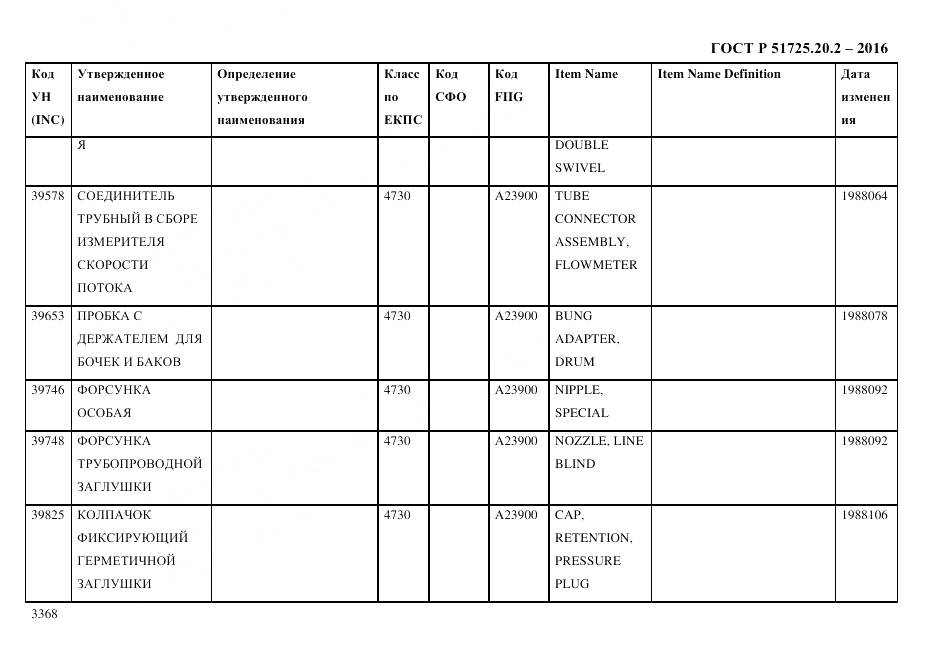 ГОСТ Р 51725.20.2 – 2016

| Код УН (INC) | Утвержденное наименование | Определение утвержденного наименования | Класс по ЕКПС | Код СФО | Код FIIG | Item Name | Item Name Definition | Дата изменения |
|---|---|---|---|---|---|---|---|---|
| | Я | | | | | DOUBLE SWIVEL | | |
| 39578 | СОЕДИНИТЕЛЬ ТРУБНЫЙ В СБОРЕ ИЗМЕРИТЕЛЯ СКОРОСТИ ПОТОКА | | 4730 | | A23900 | TUBE CONNECTOR ASSEMBLY, FLOWMETER | | 1988064 |
| 39653 | ПРОБКА С ДЕРЖАТЕЛЕМ ДЛЯ БОЧЕК И БАКОВ | | 4730 | | A23900 | BUNG ADAPTER, DRUM | | 1988078 |
| 39746 | ФОРСУНКА ОСОБАЯ | | 4730 | | A23900 | NIPPLE, SPECIAL | | 1988092 |
| 39748 | ФОРСУНКА ТРУБОПРОВОДНОЙ ЗАГЛУШКИ | | 4730 | | A23900 | NOZZLE, LINE BLIND | | 1988092 |
| 39825 | КОЛПАЧОК ФИКСИРУЮЩИЙ ГЕРМЕТИЧНОЙ ЗАГЛУШКИ | | 4730 | | A23900 | CAP, RETENTION, PRESSURE PLUG | | 1988106 |

3368